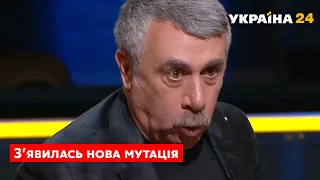 УКРАЇНА 24

З'ЯВИЛАСЬ НОВА МУТАЦІЯ